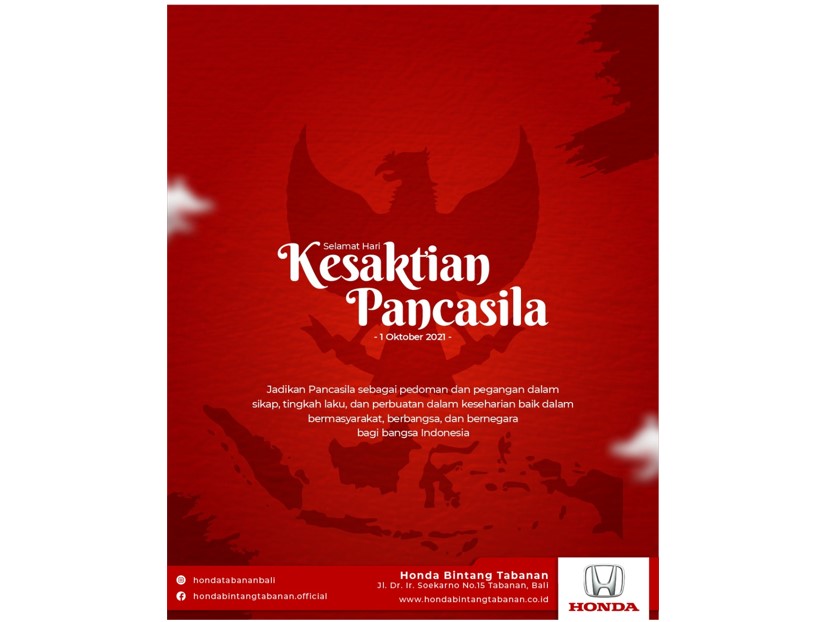 Selamat Hari
Kesaktian Pancasila
- 1 Oktober 2021 -

Jadikan Pancasila sebagai pedoman dan pegangan dalam sikap, tingkah laku, dan perbuatan dalam keseharian baik dalam bermasyarakat, berbangsa, dan bernegara bagi bangsa Indonesia

hondatabananbali
hondabintangtabanan.official

Honda Bintang Tabanan
Jl. Dr. Ir. Soekarno No.15 Tabanan, Bali
www.hondabintangtabanan.co.id

HONDA